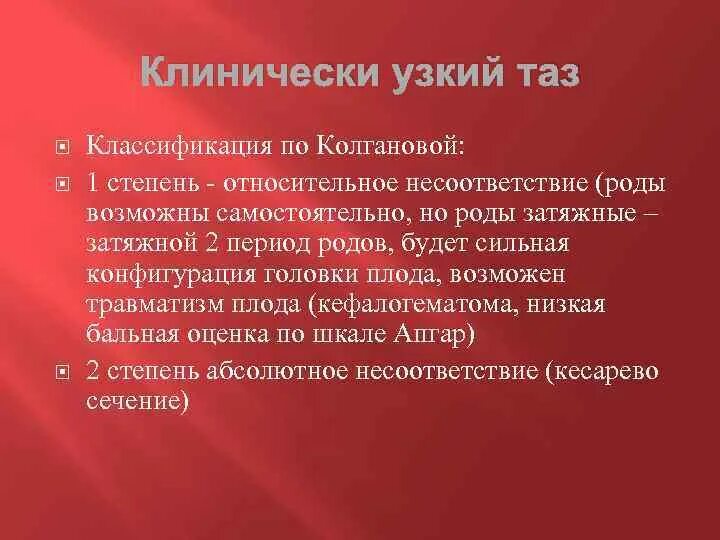 Клинически узкий таз

Классификация по Колгановой:

1 степень - относительное несоответствие (роды возможны самостоятельно, но роды затяжные – затяжной 2 период родов, будет сильная конфигурация головки плода, возможен травматизм плода (кефалогематома, низкая бальная оценка по шкале Апгар)

2 степень абсолютное несоответствие (кесарево сечение)